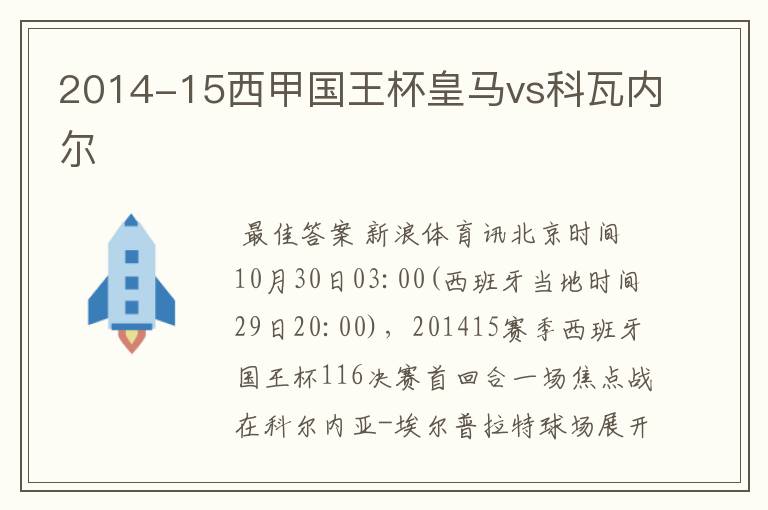 2014-15西甲国王杯皇马vs科瓦内尔

最佳答案 新浪体育讯北京时间10月30日03:00(西班牙当地时间29日20:00)，201415赛季西班牙国王杯116决赛首回合一场焦点战在科尔内亚-埃尔普拉特球场展开